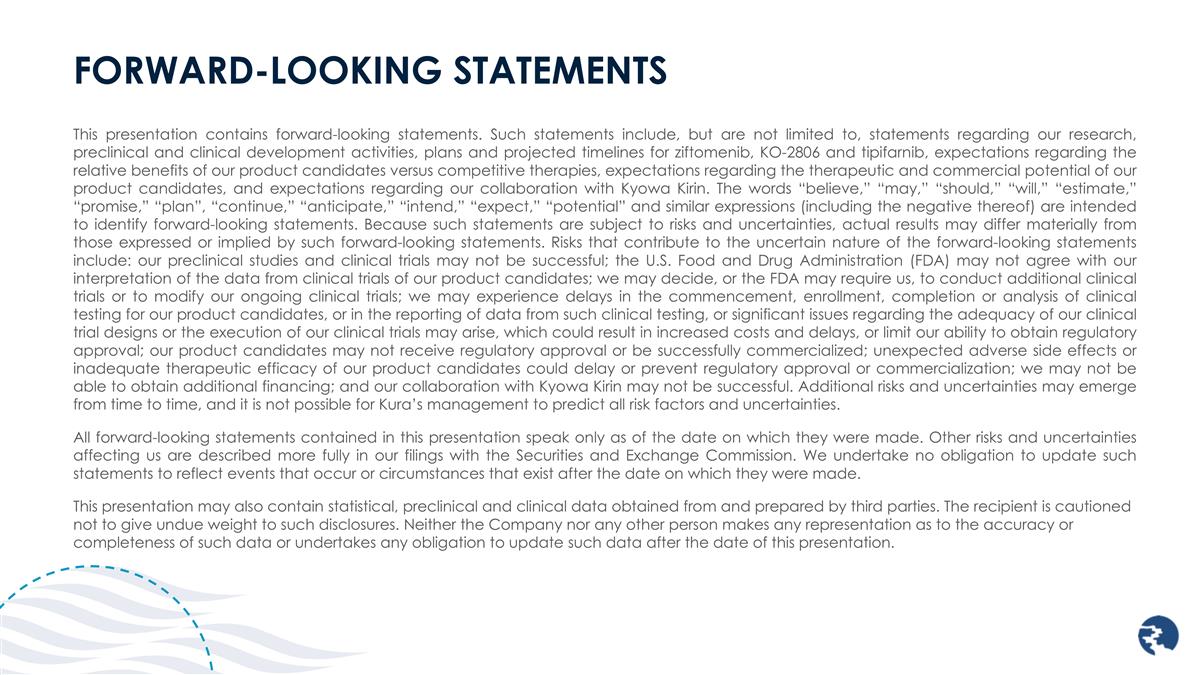 FORWARD-LOOKING STATEMENTS

This presentation contains forward-looking statements. Such statements include, but are not limited to, statements regarding our research, preclinical and clinical development activities, plans and projected timelines for ziftomenib, KO-2806 and tipifarnib, expectations regarding the relative benefits of our product candidates versus competitive therapies, expectations regarding the therapeutic and commercial potential of our product candidates, and expectations regarding our collaboration with Kyowa Kirin. The words "believe," "may," "should," "will," "estimate," "promise," "plan", "continue," "anticipate," "intend," "expect," "potential" and similar expressions (including the negative thereof) are intended to identify forward-looking statements. Because such statements are subject to risks and uncertainties, actual results may differ materially from those expressed or implied by such forward-looking statements. Risks that contribute to the uncertain nature of the forward-looking statements include: our preclinical studies and clinical trials may not be successful; the U.S. Food and Drug Administration (FDA) may not agree with our interpretation of the data from clinical trials of our product candidates; we may decide, or the FDA may require us, to conduct additional clinical trials or to modify our ongoing clinical trials; we may experience delays in the commencement, enrollment, completion or analysis of clinical testing for our product candidates, or in the reporting of data from such clinical testing, or significant issues regarding the adequacy of our clinical trial designs or the execution of our clinical trials may arise, which could result in increased costs and delays, or limit our ability to obtain regulatory approval; our product candidates may not receive regulatory approval or be successfully commercialized; unexpected adverse side effects or inadequate therapeutic efficacy of our product candidates could delay or prevent regulatory approval or commercialization; we may not be able to obtain additional financing; and our collaboration with Kyowa Kirin may not be successful. Additional risks and uncertainties may emerge from time to time, and it is not possible for Kura's management to predict all risk factors and uncertainties.

All forward-looking statements contained in this presentation speak only as of the date on which they were made. Other risks and uncertainties affecting us are described more fully in our filings with the Securities and Exchange Commission. We undertake no obligation to update such statements to reflect events that occur or circumstances that exist after the date on which they were made.

This presentation may also contain statistical, preclinical and clinical data obtained from and prepared by third parties. The recipient is cautioned not to give undue weight to such disclosures. Neither the Company nor any other person makes any representation as to the accuracy or completeness of such data or undertakes any obligation to update such data after the date of this presentation.